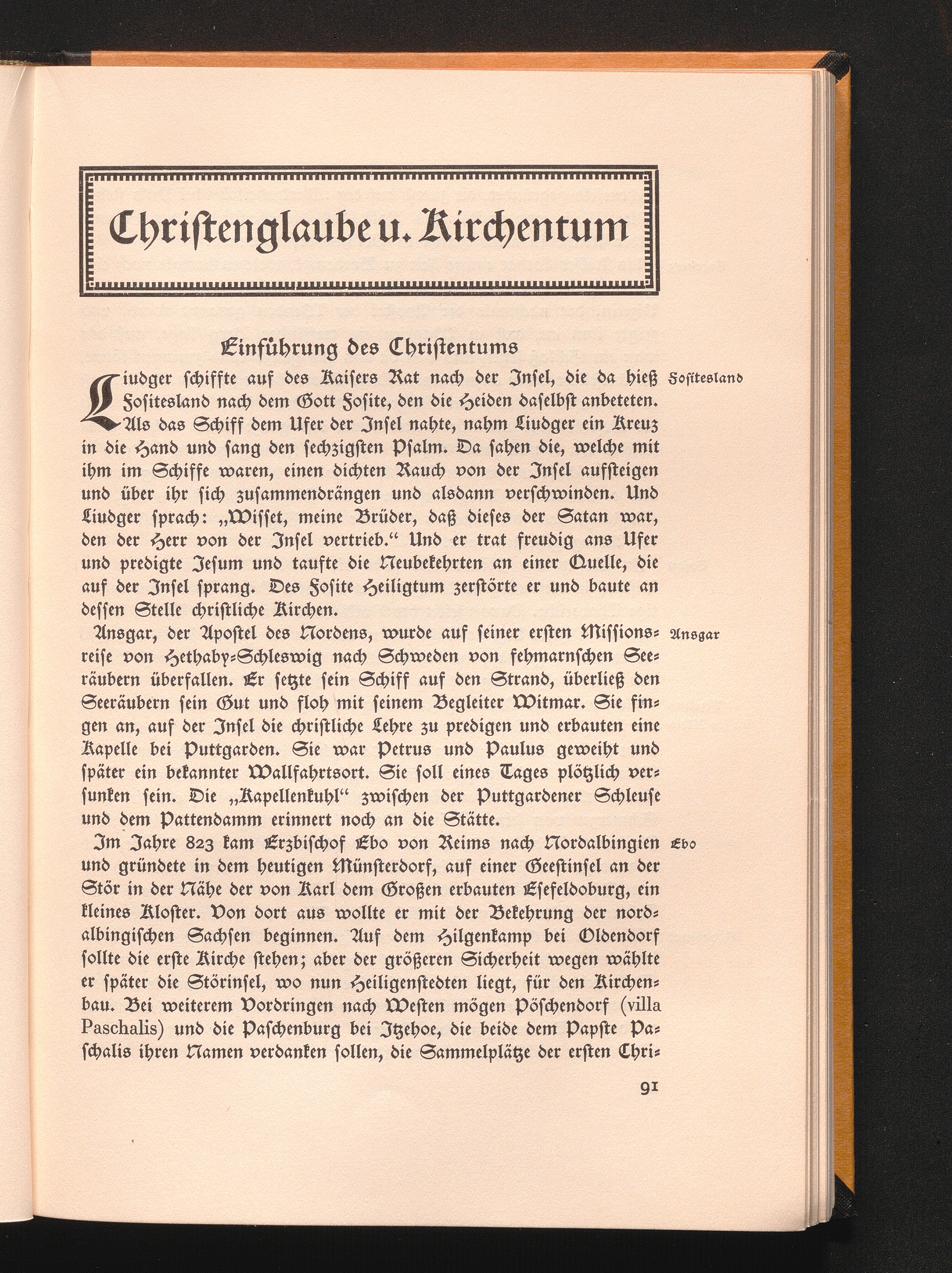 Christenglaube u. Kirchentum

Einführung des Christentums

Liudger schiffte auf des Kaisers Rat nach der Insel, die da hieß Fositesland nach dem Gott Fosite, den die Heiden daselbst anbeteten. Als das Schiff dem Ufer der Insel nahte, nahm Liudger ein Kreuz in die Hand und sang den sechzigsten Psalm. Da sahen die, welche mit ihm im Schiffe waren, einen dichten Rauch von der Insel aufsteigen und über ihr sich zusammendrängen und alsdann verschwinden. Und Liudger sprach: „Wisset, meine Brüder, daß dieses der Satan war, den der Herr von der Insel vertrieb.“ Und er trat freudig ans Ufer und predigte Jesum und taufte die Neubekehrten an einer Quelle, die auf der Insel sprang. Des Fosite Heiligtum zerstörte er und baute an dessen Stelle christliche Kirchen.

Fositesland

Ansgar, der Apostel des Nordens, wurde auf seiner ersten Missionsreise von Hethaby-Schleswig nach Schweden von fehmarnschen Seeräubern überfallen. Er setzte sein Schiff auf den Strand, überließ den Seeräubern sein Gut und floh mit seinem Begleiter Witmar. Sie fingen an, auf der Insel die christliche Lehre zu predigen und erbauten eine Kapelle bei Puttgarden. Sie war Petrus und Paulus geweiht und später ein bekannter Wallfahrtsort. Sie soll eines Tages plötzlich versunken sein. Die „Kapellenkuhl“ zwischen der Puttgardener Schleuse und dem Pattendamm erinnert noch an die Stätte.

Ansgar

Im Jahre 823 kam Erzbischof Ebo von Reims nach Nordalbingien und gründete in dem heutigen Münsterdorf, auf einer Geestinsel an der Stör in der Nähe der von Karl dem Großen erbauten Esefeldoburg, ein kleines Kloster. Von dort aus wollte er mit der Bekehrung der nordalbingischen Sachsen beginnen. Auf dem Hilgenkamp bei Oldendorf sollte die erste Kirche stehen; aber der größeren Sicherheit wegen wählte er später die Störinsel, wo nun Heiligenstedten liegt, für den Kirchenbau. Bei weiterem Vordringen nach Westen mögen Pöschendorf (villa Paschalis) und die Paschenburg bei Itzehoe, die beide dem Papste Paschalis ihren Namen verdanken sollen, die Sammelplätze der ersten Chri-

Ebo

91